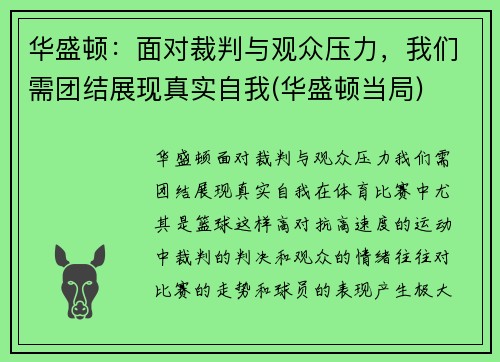 华盛顿：面对裁判与观众压力，我们需团结展现真实自我(华盛顿当局)

华盛顿面对裁判与观众压力我们需团结展现真实自我在体育比赛中尤其是篮球这样高对抗高速度的运动中裁判的判决和观众的情绪往往对比赛的走势和球员的表现产生极大